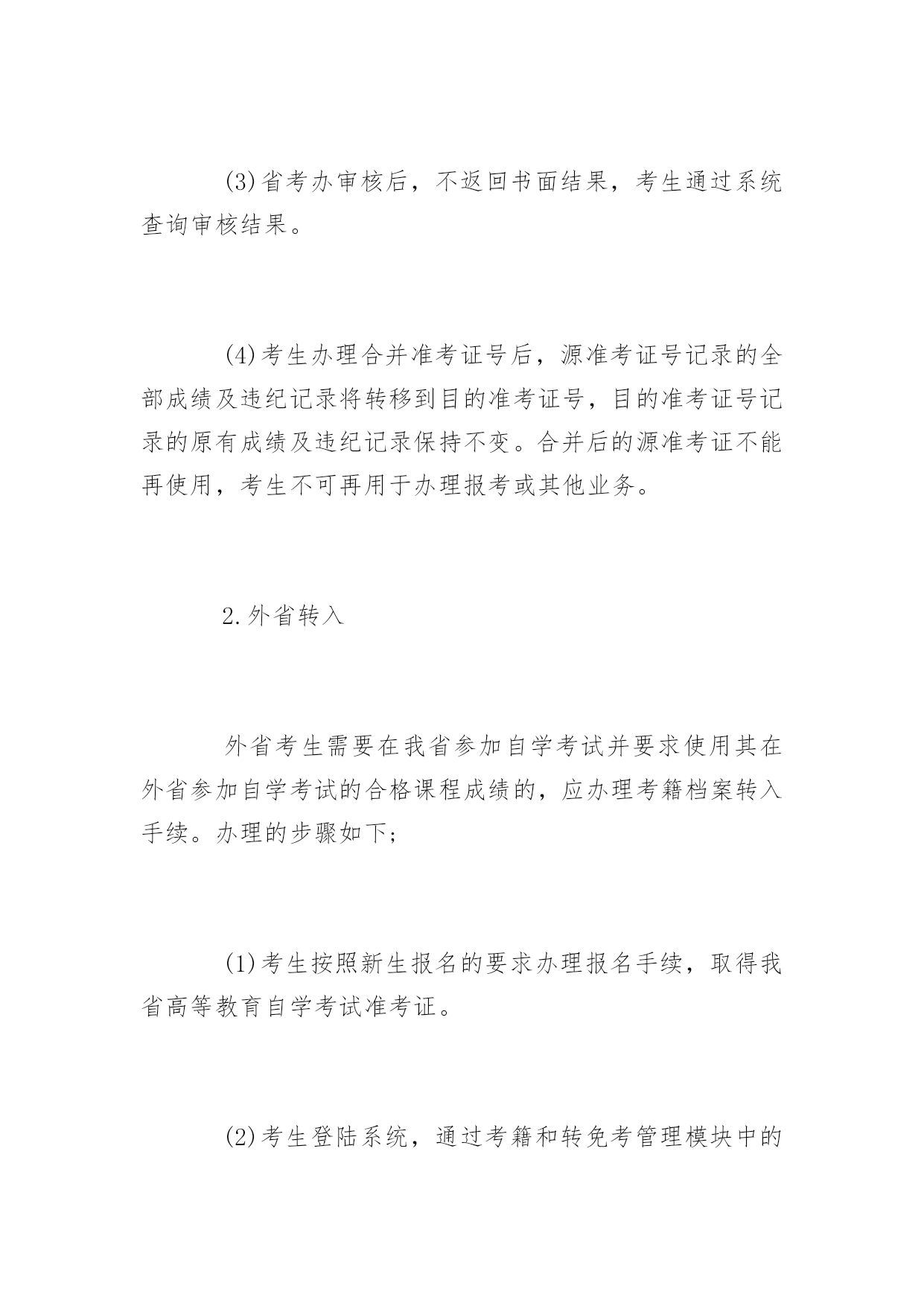 (3)省考办审核后，不返回书面结果，考生通过系统查询审核结果。

(4)考生办理合并准考证号后，源准考证号记录的全部成绩及违纪记录将转移到目的准考证号，目的准考证号记录的原有成绩及违纪记录保持不变。合并后的源准考证不能再使用，考生不可再用于办理报考或其他业务。

2.外省转入

外省考生需要在我省参加自学考试并要求使用其在外省参加自学考试的合格课程成绩的，应办理考籍档案转入手续。办理的步骤如下;

(1)考生按照新生报名的要求办理报名手续，取得我省高等教育自学考试准考证。

(2)考生登陆系统，通过考籍和转免考管理模块中的